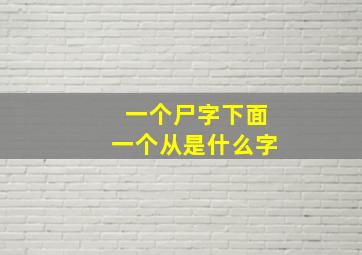 一个尸字下面
一个从是什么字